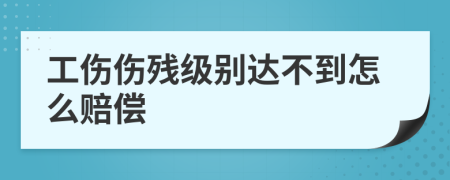 工伤伤残级别达不到怎么赔偿